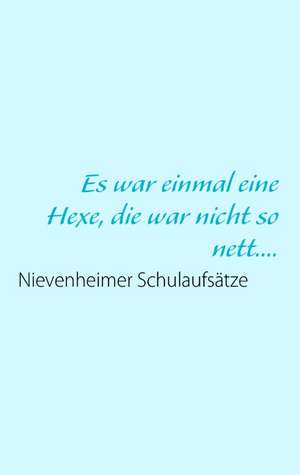 Es war einmal eine Hexe, die war nicht so nett....

Nievenheimer Schulaufsätze